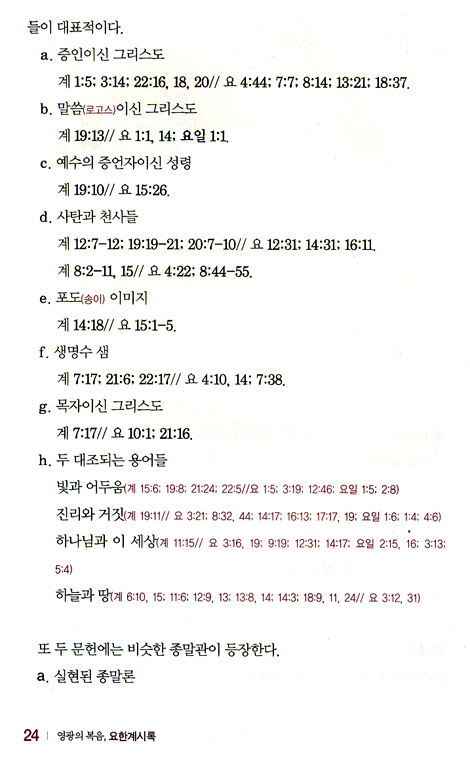 들이 대표적이다.

a. 증인이신 그리스도

계 1:5; 3:14; 22:16, 18, 20// 요 4:44; 7:7; 8:14; 13:21; 18:37.

b. 말씀(로고스)이신 그리스도

계 19:13// 요 1:1, 14; 요일 1:1.

c. 예수의 증언자이신 성령

계 19:10// 요 15:26.

d. 사탄과 천사들

계 12:7-12; 19:19-21; 20:7-10// 요 12:31; 14:31; 16:11.

계 8:2-11, 15// 요 4:22; 8:44-55.

e. 포도(송이) 이미지

계 14:18// 요 15:1-5.

f. 생명수 샘

계 7:17; 21:6; 22:17// 요 4:10, 14; 7:38.

g. 목자이신 그리스도

계 7:17// 요 10:1; 21:16.

h. 두 대조되는 용어들

빛과 어두움(계 15:6; 19:8; 21:24; 22:5//요 1:5; 3:19; 12:46; 요일 1:5; 2:8)

진리와 거짓(계 19:11// 요 3:21; 8:32, 44; 14:17; 16:13; 17:17, 19; 요일 1:6; 1:4; 4:6)

하나님과 이 세상(계 11:15// 요 3:16, 19; 9:19; 12:31; 14:17; 요일 2:15, 16; 3:13; 5:4)

하늘과 땅(계 6:10, 15; 11:6; 12:9, 13; 13:8, 14; 14:3; 18:9, 11, 24// 요 3:12, 31)

또 두 문헌에는 비슷한 종말관이 등장한다.

a. 실현된 종말론

24 | 영광의 복음, 요한계시록